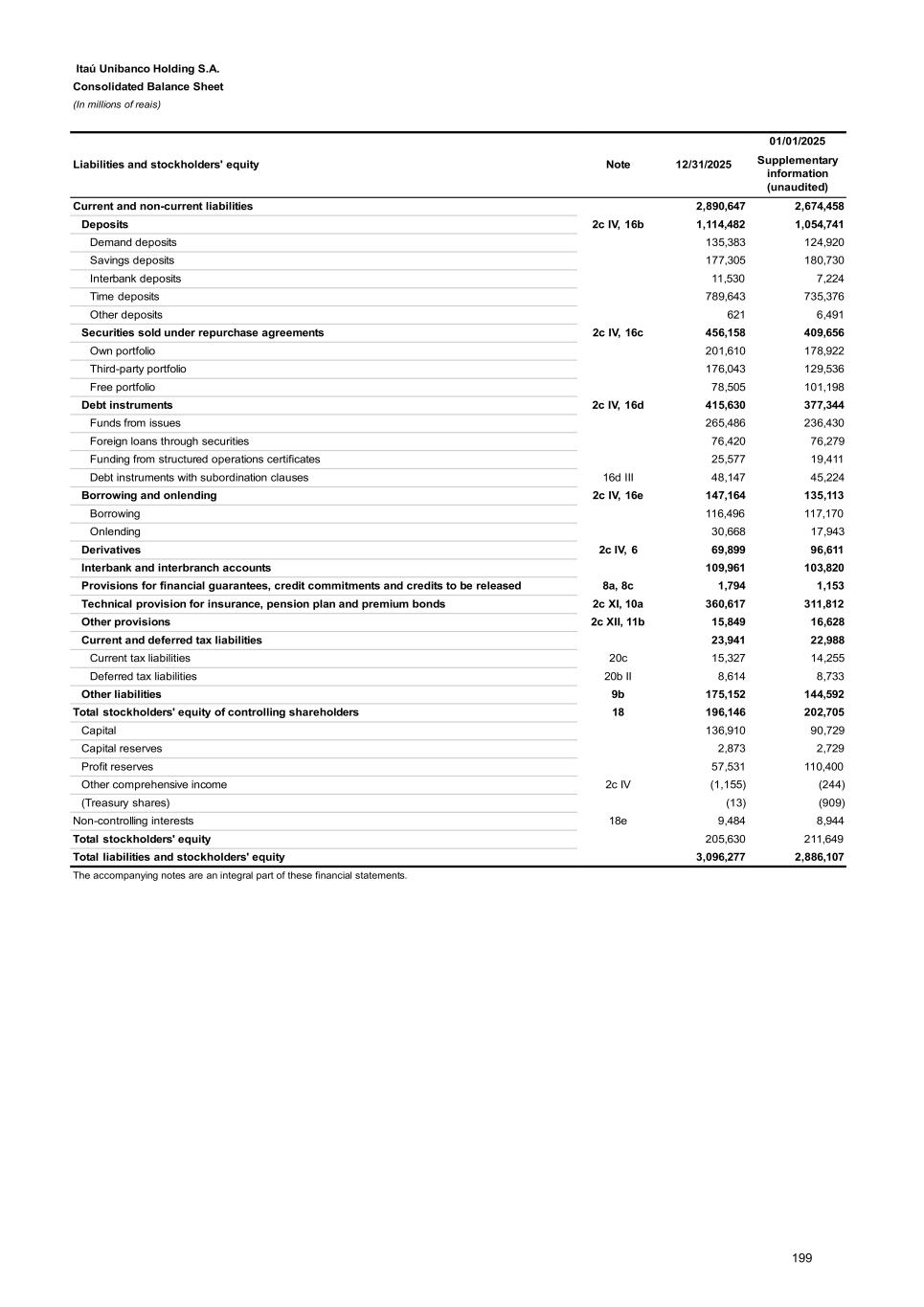 Itaú Unibanco Holding S.A.
Consolidated Balance Sheet
(In millions of reais)

| Liabilities and stockholders' equity | Note | 12/31/2025 | 01/01/2025 Supplementary information (unaudited) |
|---|---|---|---|
| Current and non-current liabilities | | 2,890,647 | 2,674,458 |
| Deposits | 2c IV, 16b | 1,114,482 | 1,054,741 |
| Demand deposits | | 135,383 | 124,920 |
| Savings deposits | | 177,305 | 180,730 |
| Interbank deposits | | 11,530 | 7,224 |
| Time deposits | | 789,643 | 735,376 |
| Other deposits | | 621 | 6,491 |
| Securities sold under repurchase agreements | 2c IV, 16c | 456,158 | 409,656 |
| Own portfolio | | 201,610 | 178,922 |
| Third-party portfolio | | 176,043 | 129,536 |
| Free portfolio | | 78,505 | 101,198 |
| Debt instruments | 2c IV, 16d | 415,630 | 377,344 |
| Funds from issues | | 265,486 | 236,430 |
| Foreign loans through securities | | 76,420 | 76,279 |
| Funding from structured operations certificates | | 25,577 | 19,411 |
| Debt instruments with subordination clauses | 16d III | 48,147 | 45,224 |
| Borrowing and onlending | 2c IV, 16e | 147,164 | 135,113 |
| Borrowing | | 116,496 | 117,170 |
| Onlending | | 30,668 | 17,943 |
| Derivatives | 2c IV, 6 | 69,899 | 96,611 |
| Interbank and interbranch accounts | | 109,961 | 103,820 |
| Provisions for financial guarantees, credit commitments and credits to be released | 8a, 8c | 1,794 | 1,153 |
| Technical provision for insurance, pension plan and premium bonds | 2c XI, 10a | 360,617 | 311,812 |
| Other provisions | 2c XII, 11b | 15,849 | 16,628 |
| Current and deferred tax liabilities | | 23,941 | 22,988 |
| Current tax liabilities | 20c | 15,327 | 14,255 |
| Deferred tax liabilities | 20b II | 8,614 | 8,733 |
| Other liabilities | 9b | 175,152 | 144,592 |
| Total stockholders' equity of controlling shareholders | 18 | 196,146 | 202,705 |
| Capital | | 136,910 | 90,729 |
| Capital reserves | | 2,873 | 2,729 |
| Profit reserves | | 57,531 | 110,400 |
| Other comprehensive income | 2c IV | (1,155) | (244) |
| (Treasury shares) | | (13) | (909) |
| Non-controlling interests | 18e | 9,484 | 8,944 |
| Total stockholders' equity | | 205,630 | 211,649 |
| Total liabilities and stockholders' equity | | 3,096,277 | 2,886,107 |

The accompanying notes are an integral part of these financial statements.

199